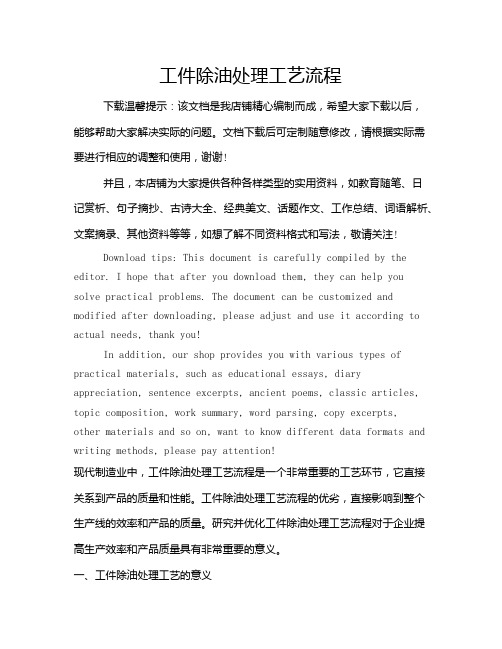 工件除油处理工艺流程

下载温馨提示：该文档是我店铺精心编制而成，希望大家下载以后，能够帮助大家解决实际的问题。文档下载后可定制随意修改，请根据实际需要进行相应的调整和使用，谢谢！

并且，本店铺为大家提供各种各样类型的实用资料，如教育随笔、日记赏析、句子摘抄、古诗大全、经典美文、话题作文、工作总结、词语解析、文案摘录、其他资料等等，如想了解不同资料格式和写法，敬请关注！

Download tips: This document is carefully compiled by the editor. I hope that after you download them, they can help you solve practical problems. The document can be customized and modified after downloading, please adjust and use it according to actual needs, thank you!

In addition, our shop provides you with various types of practical materials, such as educational essays, diary appreciation, sentence excerpts, ancient poems, classic articles, topic composition, work summary, word parsing, copy excerpts, other materials and so on, want to know different data formats and writing methods, please pay attention!

现代制造业中，工件除油处理工艺流程是一个非常重要的工艺环节，它直接关系到产品的质量和性能。工件除油处理工艺流程的优劣，直接影响到整个生产线的效率和产品的质量。研究并优化工件除油处理工艺流程对于企业提高生产效率和产品质量具有非常重要的意义。

一、工件除油处理工艺的意义